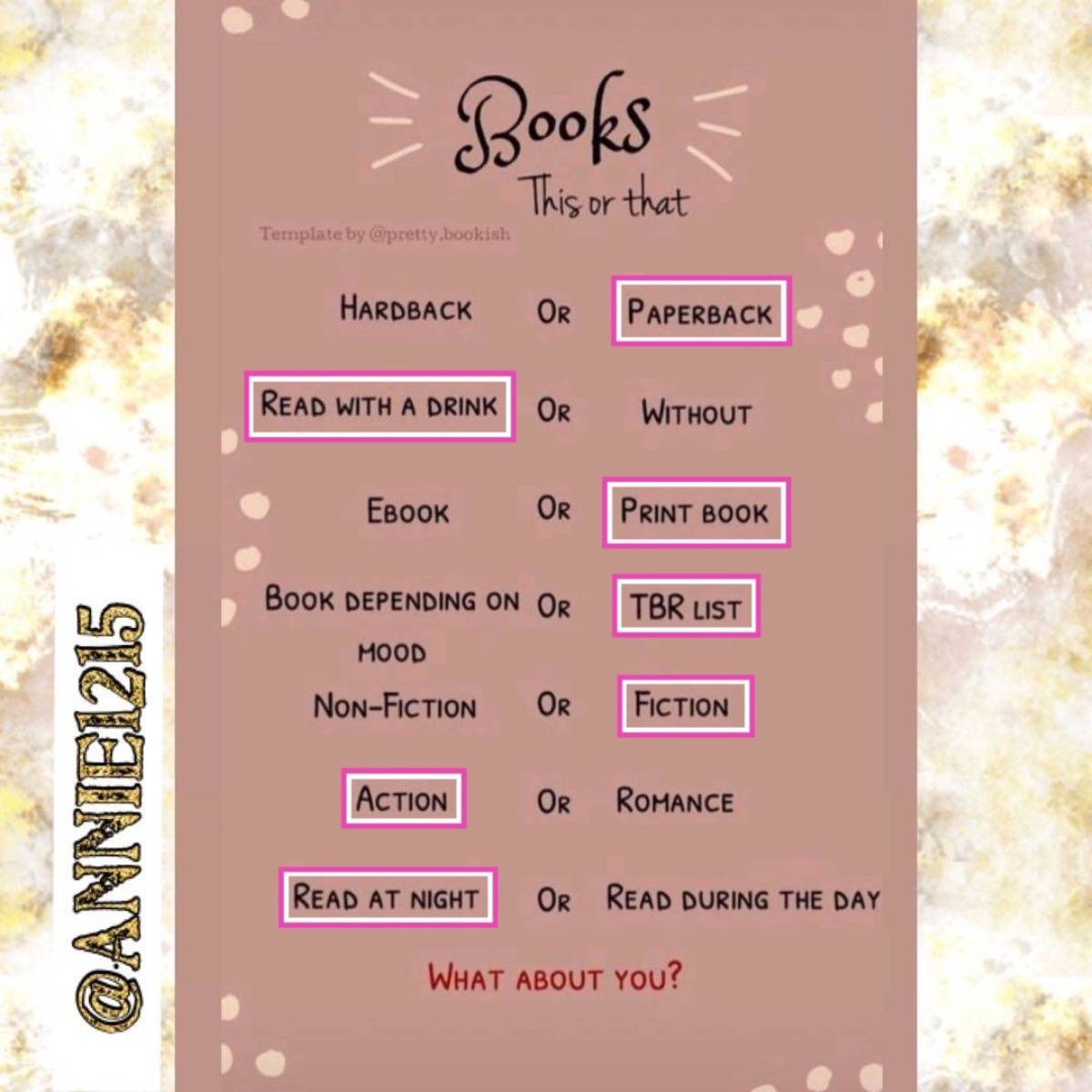 Books
This or that

Template by @pretty.bookish

Hardback Or Paperback

Read with a drink Or Without

Ebook Or Print book

Book depending on mood Or TBR list

Non-Fiction Or Fiction

Action Or Romance

Read at night Or Read during the day

What about you?

@ANNIE1215